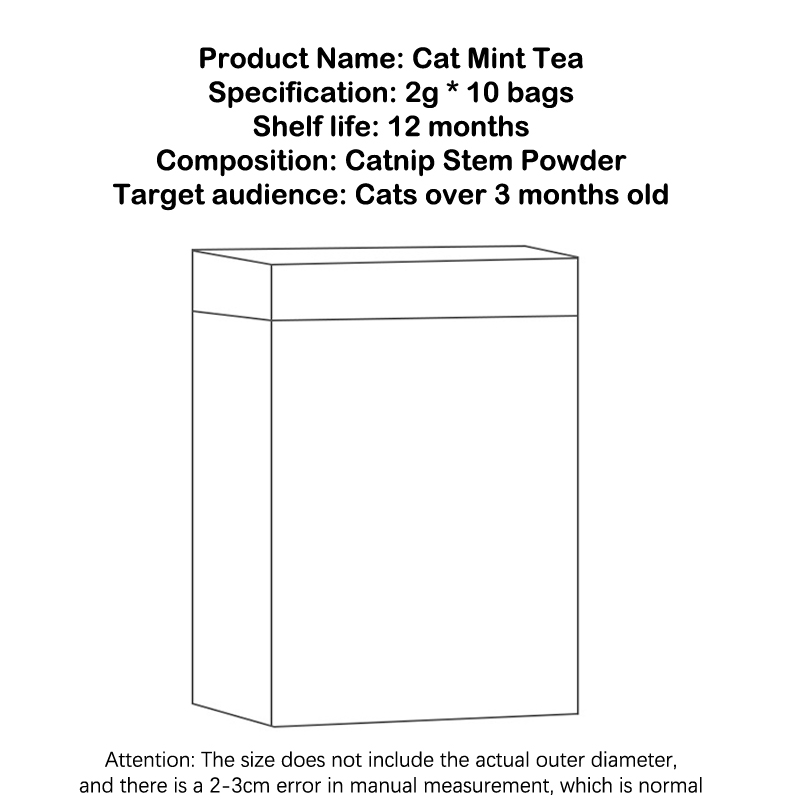 Product Name: Cat Mint Tea
Specification: 2g * 10 bags
Shelf life: 12 months
Composition: Catnip Stem Powder
Target audience: Cats over 3 months old

Attention: The size does not include the actual outer diameter, and there is a 2-3cm error in manual measurement, which is normal